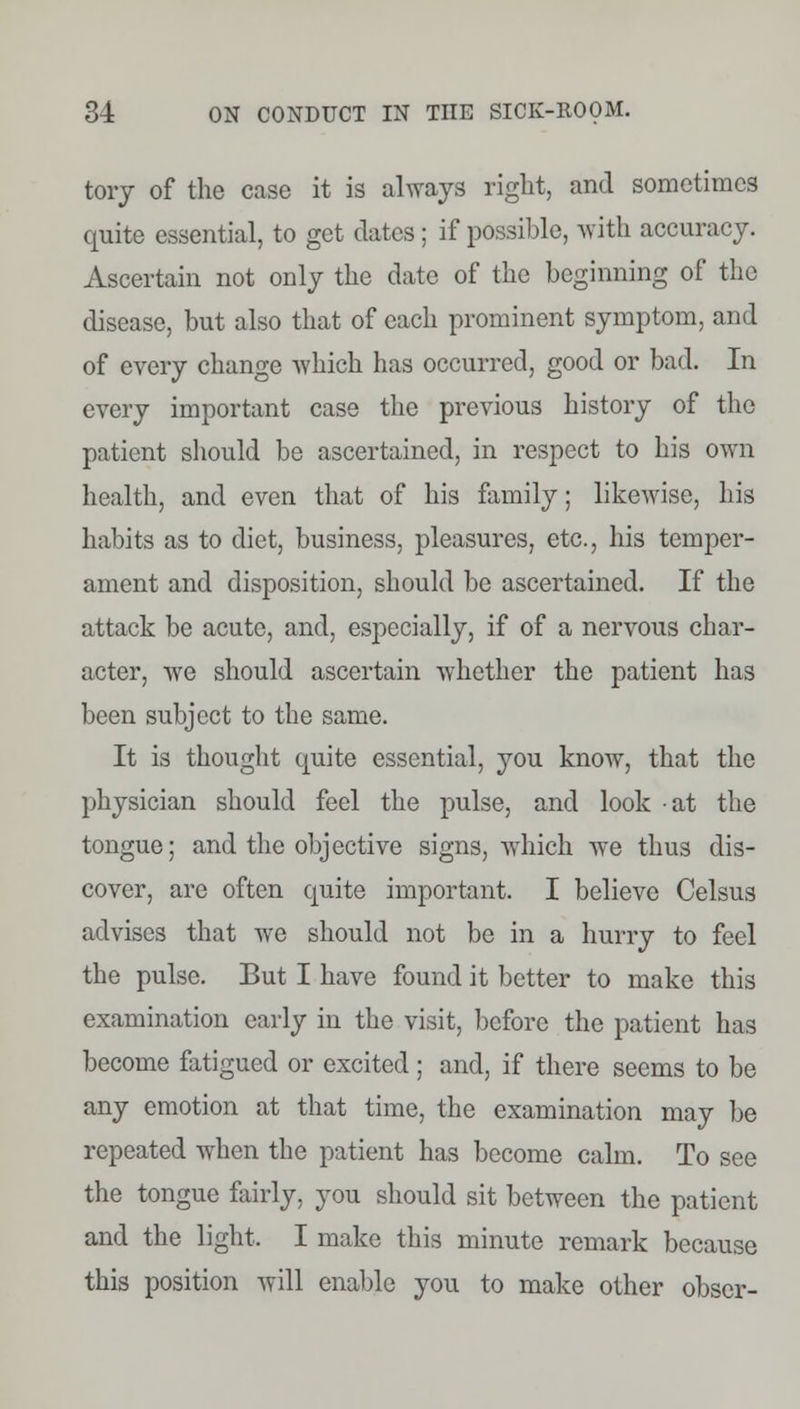 34 ON CONDUCT IN THE SICK-ROOM.

tory of the case it is always right, and sometimes quite essential, to get dates; if possible, with accuracy. Ascertain not only the date of the beginning of the disease, but also that of each prominent symptom, and of every change which has occurred, good or bad. In every important case the previous history of the patient should be ascertained, in respect to his own health, and even that of his family; likewise, his habits as to diet, business, pleasures, etc., his temperament and disposition, should be ascertained. If the attack be acute, and, especially, if of a nervous character, we should ascertain whether the patient has been subject to the same.

It is thought quite essential, you know, that the physician should feel the pulse, and look at the tongue; and the objective signs, which we thus discover, are often quite important. I believe Celsus advises that we should not be in a hurry to feel the pulse. But I have found it better to make this examination early in the visit, before the patient has become fatigued or excited; and, if there seems to be any emotion at that time, the examination may be repeated when the patient has become calm. To see the tongue fairly, you should sit between the patient and the light. I make this minute remark because this position will enable you to make other obser-